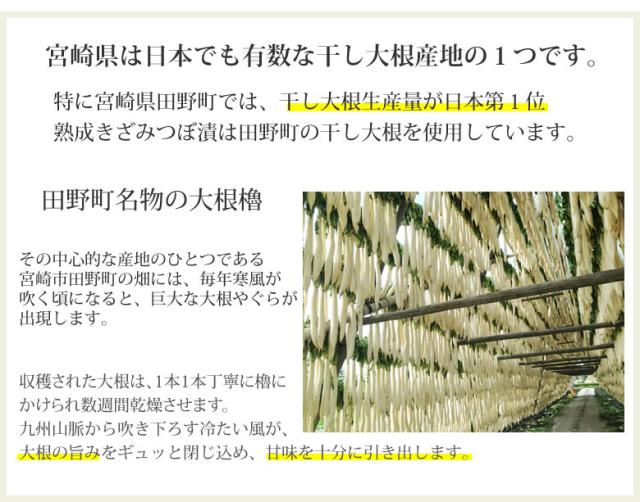 宮崎県は日本でも有数な干し大根産地の１つです。

特に宮崎県田野町では、干し大根生産量が日本第１位
熟成きざみつぼ漬は田野町の干し大根を使用しています。

田野町名物の大根櫓

その中心的な産地のひとつである宮崎市田野町の畑には、毎年寒風が吹く頃になると、巨大な大根やぐらが出現します。

収穫された大根は、1本1本丁寧に櫓にかけられ数週間乾燥させます。
九州山脈から吹き下ろす冷たい風が、大根の旨みをギュッと閉じ込め、甘味を十分に引き出します。